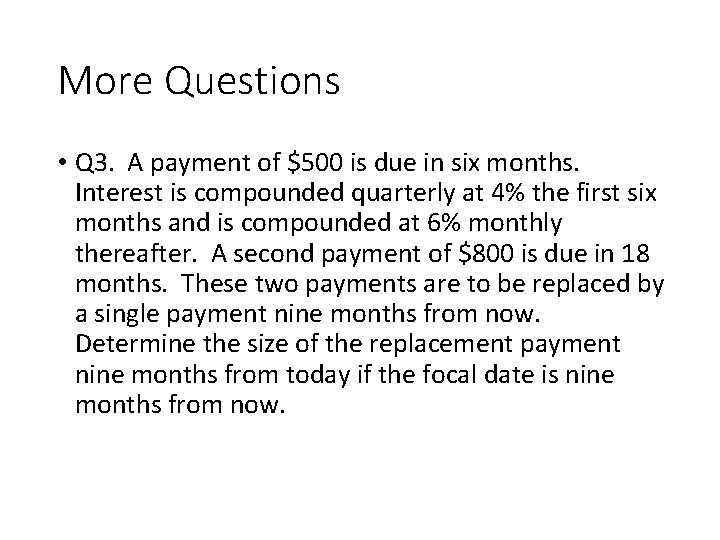 More Questions

• Q3. A payment of \$500 is due in six months. Interest is compounded quarterly at 4% the first six months and is compounded at 6% monthly thereafter. A second payment of \$800 is due in 18 months. These two payments are to be replaced by a single payment nine months from now. Determine the size of the replacement payment nine months from today if the focal date is nine months from now.